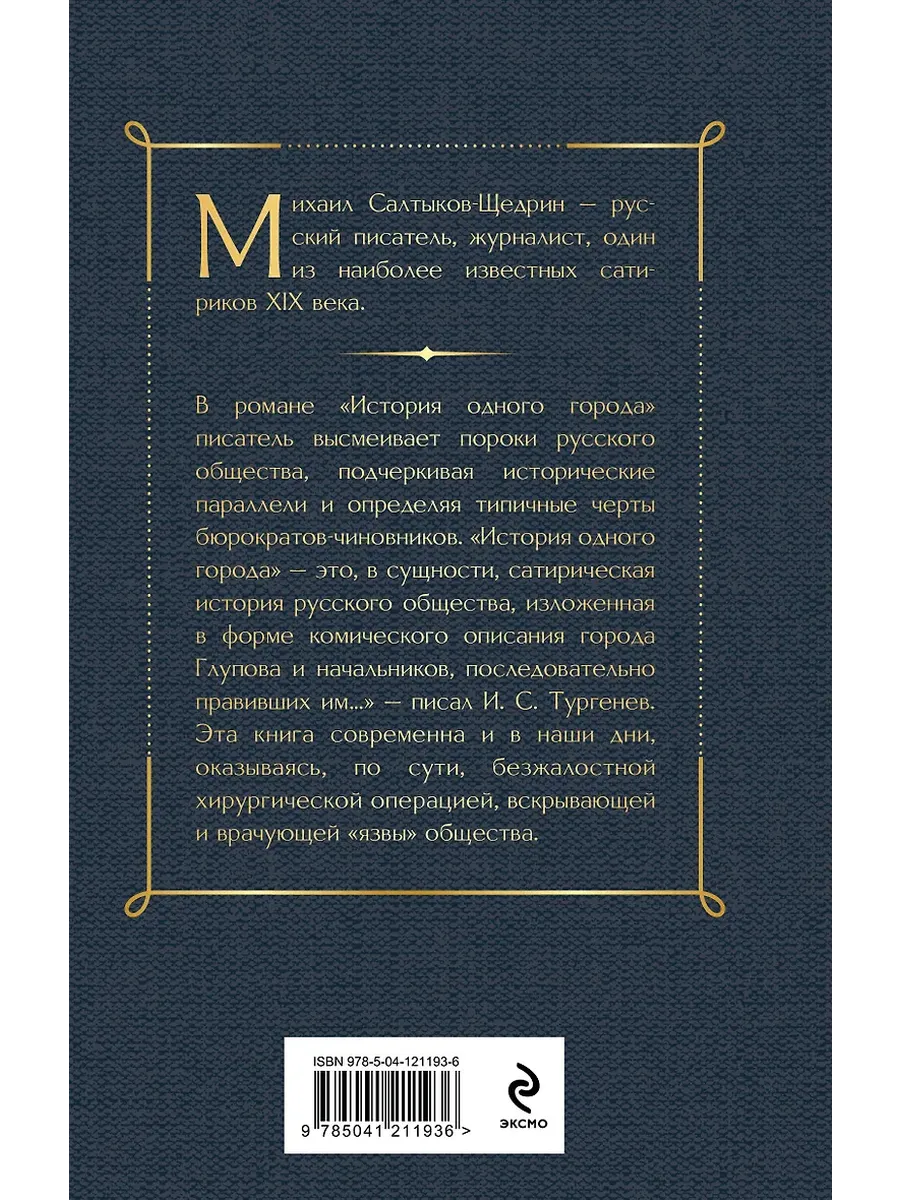 Михаил Салтыков-Щедрин — русский писатель, журналист, один из наиболее известных сатириков XIX века.

В романе «История одного города» писатель высмеивает пороки русского общества, подчеркивая исторические параллели и определяя типичные черты бюрократов-чиновников. «История одного города» — это, в сущности, сатирическая история русского общества, изложенная в форме комического описания города Глупова и начальников, последовательно правивших им...» — писал И. С. Тургенев. Эта книга современна и в наши дни, оказываясь, по сути, безжалостной хирургической операцией, вскрывающей и врачующей «язвы» общества.

ISBN 978-5-04-121193-6

9 785041 211936 >

ЭКСМО